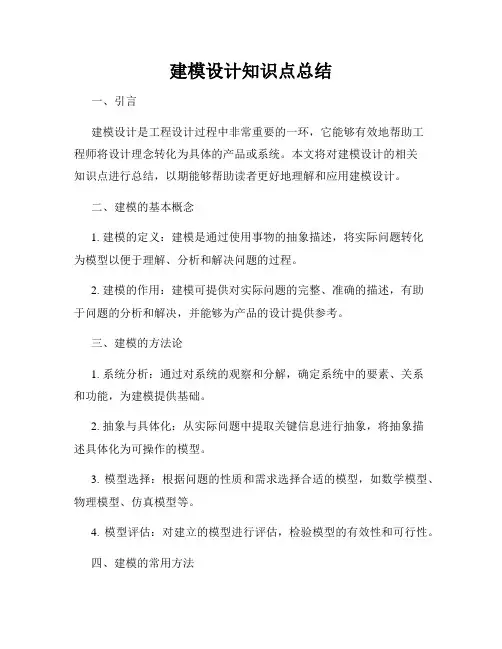 建模设计知识点总结

一、引言

建模设计是工程设计过程中非常重要的一环，它能够有效地帮助工程师将设计理念转化为具体的产品或系统。本文将对建模设计的相关知识点进行总结，以期能够帮助读者更好地理解和应用建模设计。

二、建模的基本概念

1. 建模的定义：建模是通过使用事物的抽象描述，将实际问题转化为模型以便于理解、分析和解决问题的过程。

2. 建模的作用：建模可提供对实际问题的完整、准确的描述，有助于问题的分析和解决，并能够为产品的设计提供参考。

三、建模的方法论

1. 系统分析：通过对系统的观察和分解，确定系统中的要素、关系和功能，为建模提供基础。

2. 抽象与具体化：从实际问题中提取关键信息进行抽象，将抽象描述具体化为可操作的模型。

3. 模型选择：根据问题的性质和需求选择合适的模型，如数学模型、物理模型、仿真模型等。

4. 模型评估：对建立的模型进行评估，检验模型的有效性和可行性。

四、建模的常用方法